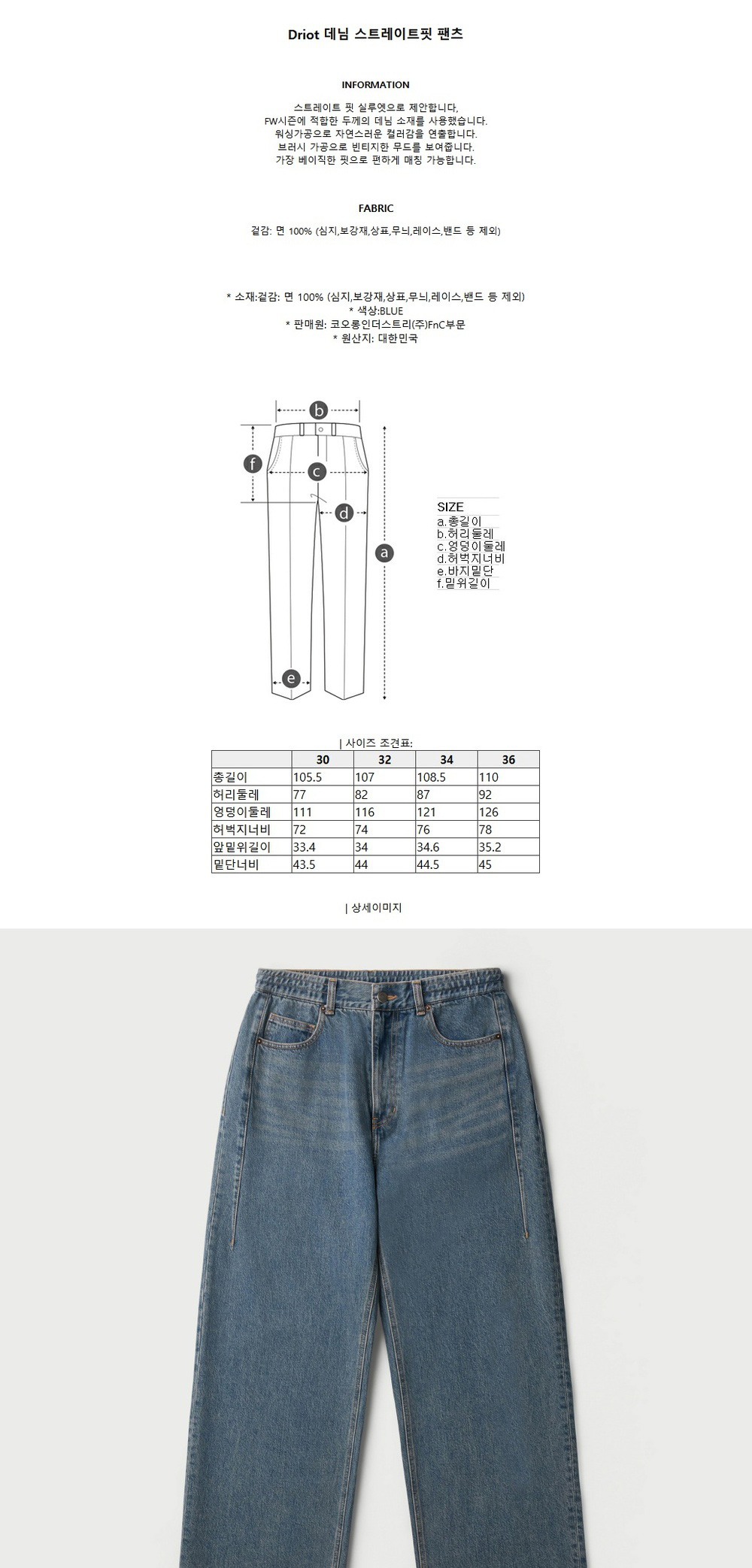 Driot 데님 스트레이트핏 팬츠

INFORMATION

스트레이트 핏 실루엣으로 제안합니다.
FW시즌에 적합한 두께의 데님 소재를 사용했습니다.
워싱가공으로 자연스러운 컬러감을 연출합니다.
브러시 가공으로 빈티지한 무드를 보여줍니다.
가장 베이직한 핏으로 편하게 매칭 가능합니다.

FABRIC

겉감: 면 100% (심지,보강재,상표,무늬,레이스,밴드 등 제외)

* 소재:겉감: 면 100% (심지,보강재,상표,무늬,레이스,밴드 등 제외)
* 색상:BLUE
* 판매원: 코오롱인더스트리(주)FnC부문
* 원산지: 대한민국

b
f
c
d
a
e

SIZE
a.총길이
b.허리둘레
c.엉덩이둘레
d.허벅지너비
e.바지밑단
f.밑위길이

| 사이즈 조견표:

| | 30 | 32 | 34 | 36 |
|---|---|---|---|---|
| 총길이 | 105.5 | 107 | 108.5 | 110 |
| 허리둘레 | 77 | 82 | 87 | 92 |
| 엉덩이둘레 | 111 | 116 | 121 | 126 |
| 허벅지너비 | 72 | 74 | 76 | 78 |
| 앞밑위길이 | 33.4 | 34 | 34.6 | 35.2 |
| 밑단너비 | 43.5 | 44 | 44.5 | 45 |

| 상세이미지